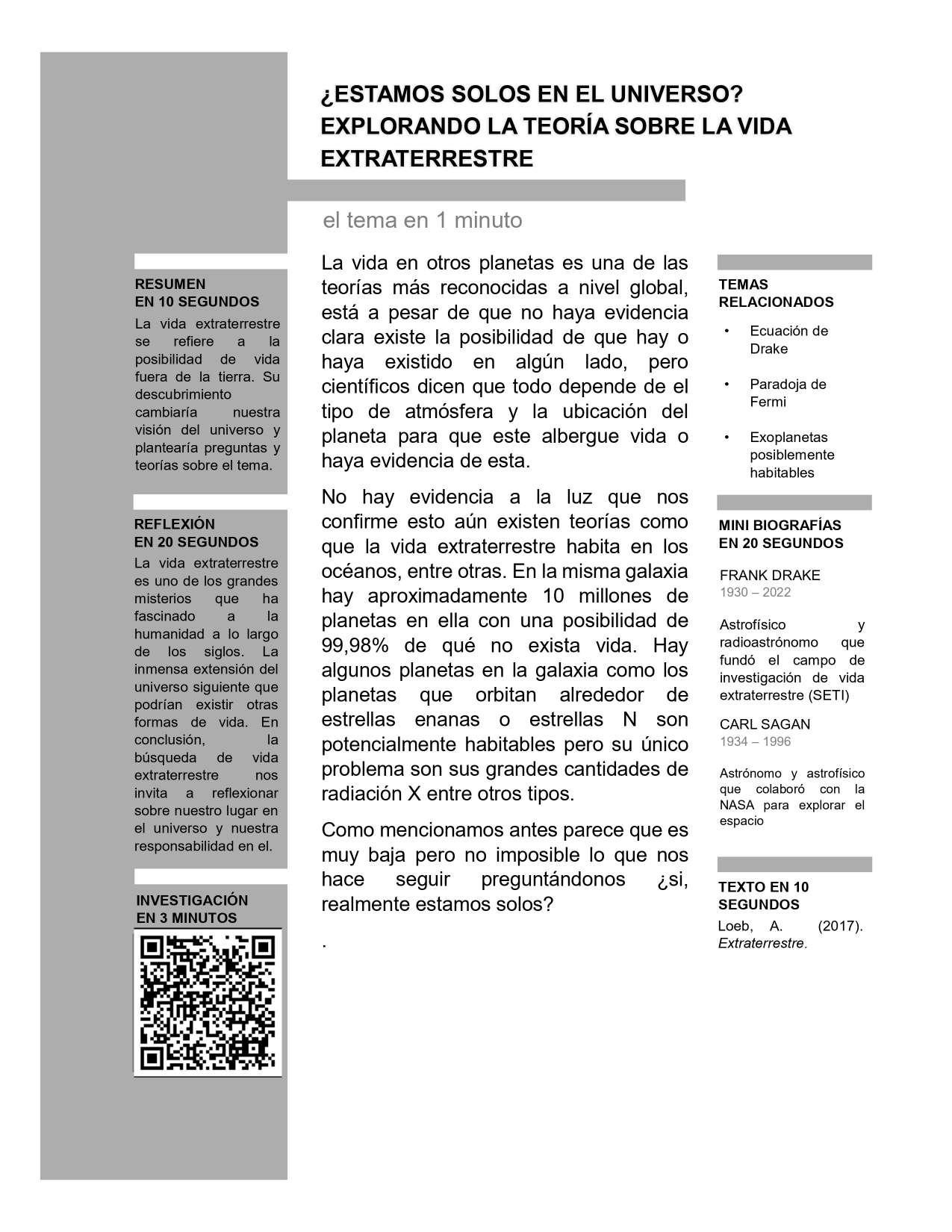 ¿ESTAMOS SOLOS EN EL UNIVERSO? EXPLORANDO LA TEORÍA SOBRE LA VIDA EXTRATERRESTRE

el tema en 1 minuto

RESUMEN
EN 10 SEGUNDOS
La vida extraterrestre se refiere a la posibilidad de vida fuera de la tierra. Su descubrimiento cambiaría nuestra visión del universo y plantearía preguntas y teorías sobre el tema.

REFLEXIÓN
EN 20 SEGUNDOS
La vida extraterrestre es uno de los grandes misterios que ha fascinado a la humanidad a lo largo de los siglos. La inmensa extensión del universo siguiente que podrían existir otras formas de vida. En conclusión, la búsqueda de vida extraterrestre nos invita a reflexionar sobre nuestro lugar en el universo y nuestra responsabilidad en el.

INVESTIGACIÓN
EN 3 MINUTOS

La vida en otros planetas es una de las teorías más reconocidas a nivel global, está a pesar de que no haya evidencia clara existe la posibilidad de que hay o haya existido en algún lado, pero científicos dicen que todo depende de el tipo de atmósfera y la ubicación del planeta para que este albergue vida o haya evidencia de esta.

No hay evidencia a la luz que nos confirme esto aún existen teorías como que la vida extraterrestre habita en los océanos, entre otras. En la misma galaxia hay aproximadamente 10 millones de planetas en ella con una posibilidad de 99,98% de qué no exista vida. Hay algunos planetas en la galaxia como los planetas que orbitan alrededor de estrellas enanas o estrellas N son potencialmente habitables pero su único problema son sus grandes cantidades de radiación X entre otros tipos.

Como mencionamos antes parece que es muy baja pero no imposible lo que nos hace seguir preguntándonos ¿si, realmente estamos solos?

.

TEMAS RELACIONADOS
• Ecuación de Drake
• Paradoja de Fermi
• Exoplanetas posiblemente habitables

MINI BIOGRAFÍAS
EN 20 SEGUNDOS
FRANK DRAKE
1930 – 2022
Astrofísico y radioastrónomo que fundó el campo de investigación de vida extraterrestre (SETI)

CARL SAGAN
1934 – 1996
Astrónomo y astrofísico que colaboró con la NASA para explorar el espacio

TEXTO EN 10 SEGUNDOS
Loeb, A. (2017). Extraterrestre.